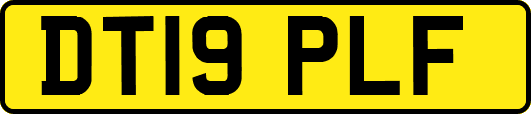 DT19 PLF